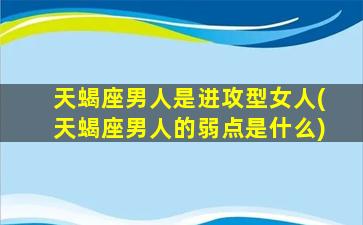 天蝎座男人是进攻型女人(天蝎座男人的弱点是什么)